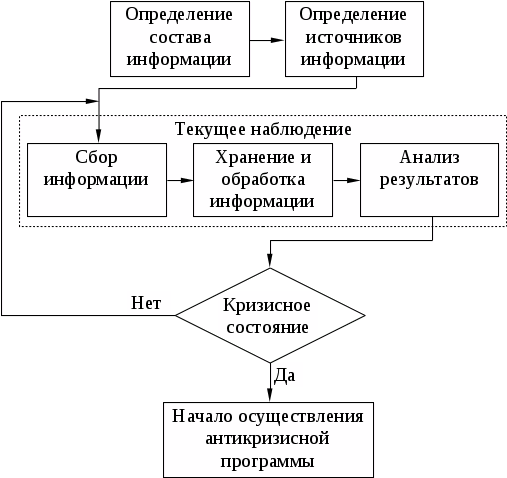 Определение состава информации

Определение источников информации

Текущее наблюдение

Сбор информации

Хранение и обработка информации

Анализ результатов

Нет

Кризисное состояние

Да

Начало осуществления антикризисной программы